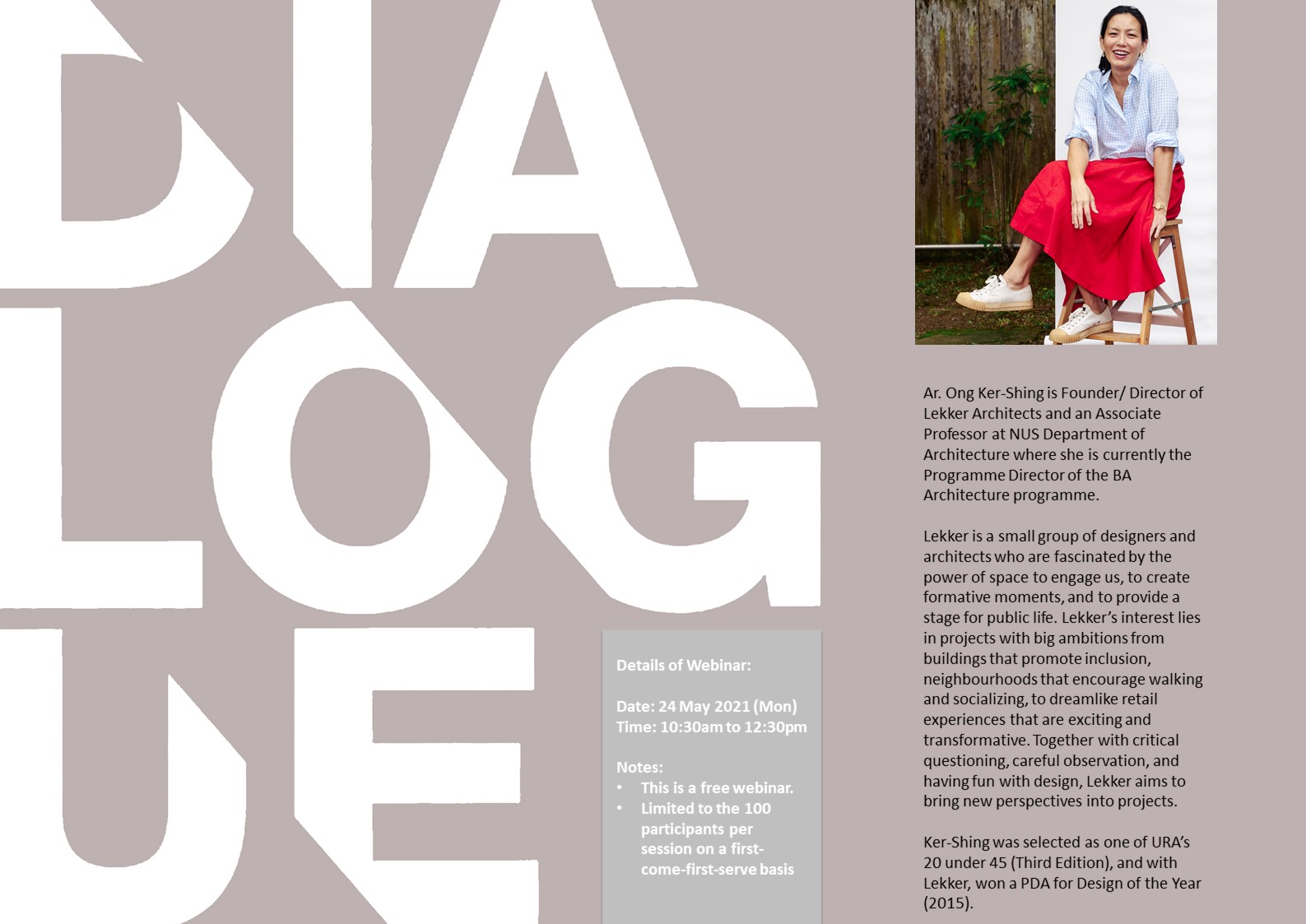 DIA
LOG
UE

Details of Webinar:

Date: 24 May 2021 (Mon)
Time: 10:30am to 12:30pm

Notes:
• This is a free webinar.
• Limited to the 100 participants per session on a first-come-first-serve basis

Ar. Ong Ker-Shing is Founder/ Director of Lekker Architects and an Associate Professor at NUS Department of Architecture where she is currently the Programme Director of the BA Architecture programme.

Lekker is a small group of designers and architects who are fascinated by the power of space to engage us, to create formative moments, and to provide a stage for public life. Lekker's interest lies in projects with big ambitions from buildings that promote inclusion, neighbourhoods that encourage walking and socializing, to dreamlike retail experiences that are exciting and transformative. Together with critical questioning, careful observation, and having fun with design, Lekker aims to bring new perspectives into projects.

Ker-Shing was selected as one of URA's 20 under 45 (Third Edition), and with Lekker, won a PDA for Design of the Year (2015).